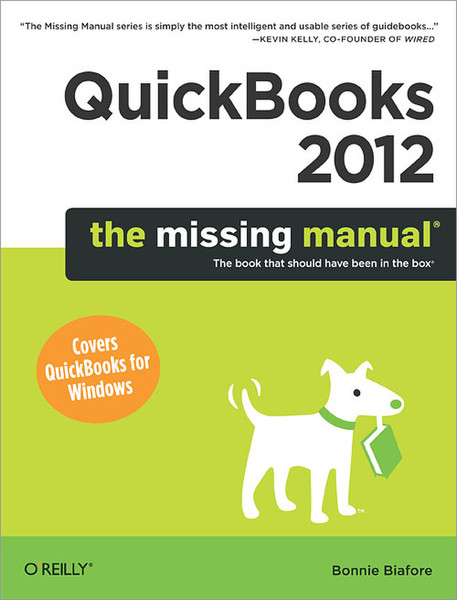 "The Missing Manual series is simply the most intelligent and usable series of guidebooks..."
—KEVIN KELLY, CO-FOUNDER OF WIRED

QuickBooks 2012

the missing manual®

The book that should have been in the box®

Covers QuickBooks for Windows

™

O'REILLY®

Bonnie Biafore